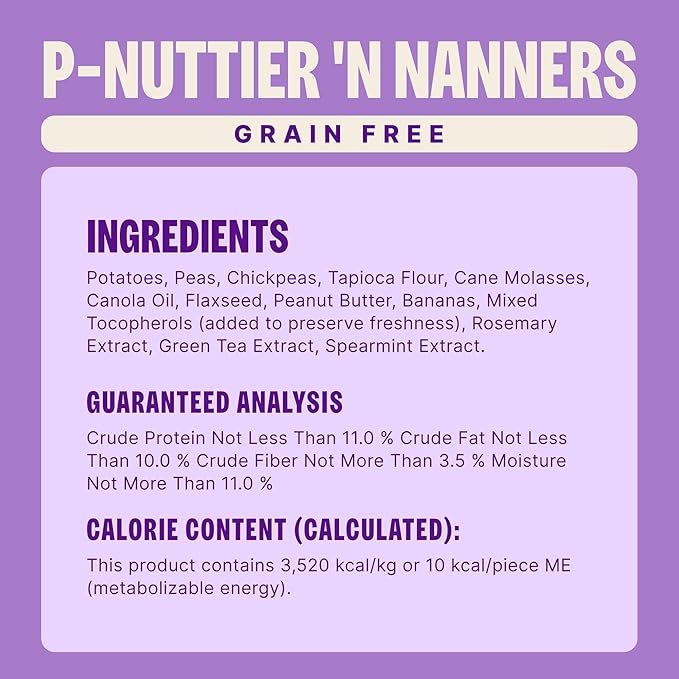 P-NUTTIER 'N NANNERS

GRAIN FREE

INGREDIENTS

Potatoes, Peas, Chickpeas, Tapioca Flour, Cane Molasses, Canola Oil, Flaxseed, Peanut Butter, Bananas, Mixed Tocopherols (added to preserve freshness), Rosemary Extract, Green Tea Extract, Spearmint Extract.

GUARANTEED ANALYSIS

Crude Protein Not Less Than 11.0 % Crude Fat Not Less Than 10.0 % Crude Fiber Not More Than 3.5 % Moisture Not More Than 11.0 %

CALORIE CONTENT (CALCULATED):

This product contains 3,520 kcal/kg or 10 kcal/piece ME (metabolizable energy).